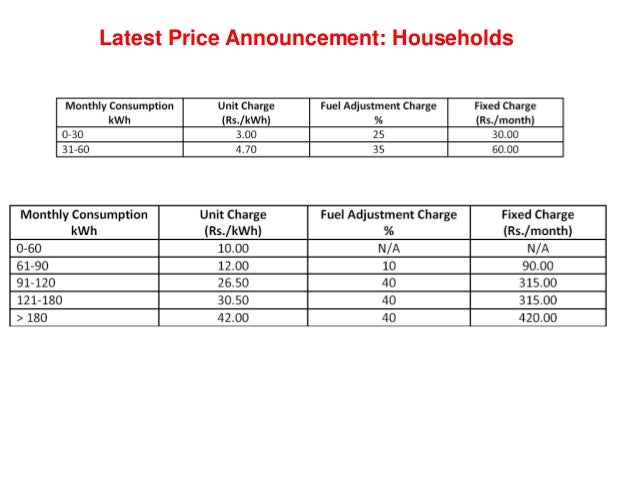 Latest Price Announcement: Households

| Monthly Consumption kWh | Unit Charge (Rs./kWh) | Fuel Adjustment Charge % | Fixed Charge (Rs./month) |
|---|---|---|---|
| 0-30 | 3.00 | 25 | 30.00 |
| 31-60 | 4.70 | 35 | 60.00 |

| Monthly Consumption kWh | Unit Charge (Rs./kWh) | Fuel Adjustment Charge % | Fixed Charge (Rs./month) |
|---|---|---|---|
| 0-60 | 10.00 | N/A | N/A |
| 61-90 | 12.00 | 10 | 90.00 |
| 91-120 | 26.50 | 40 | 315.00 |
| 121-180 | 30.50 | 40 | 315.00 |
| > 180 | 42.00 | 40 | 420.00 |